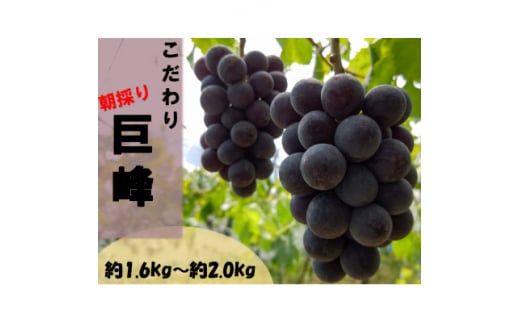 こだわり
朝採り
巨峰

約1.6kg～約2.0kg